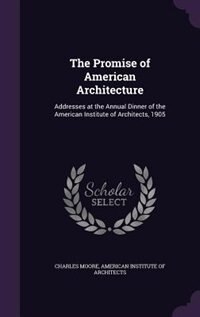 The Promise of American Architecture

Addresses at the Annual Dinner of the American Institute of Architects, 1905

Scholar SELECT

CHARLES MOORE, AMERICAN INSTITUTE OF ARCHITECTS